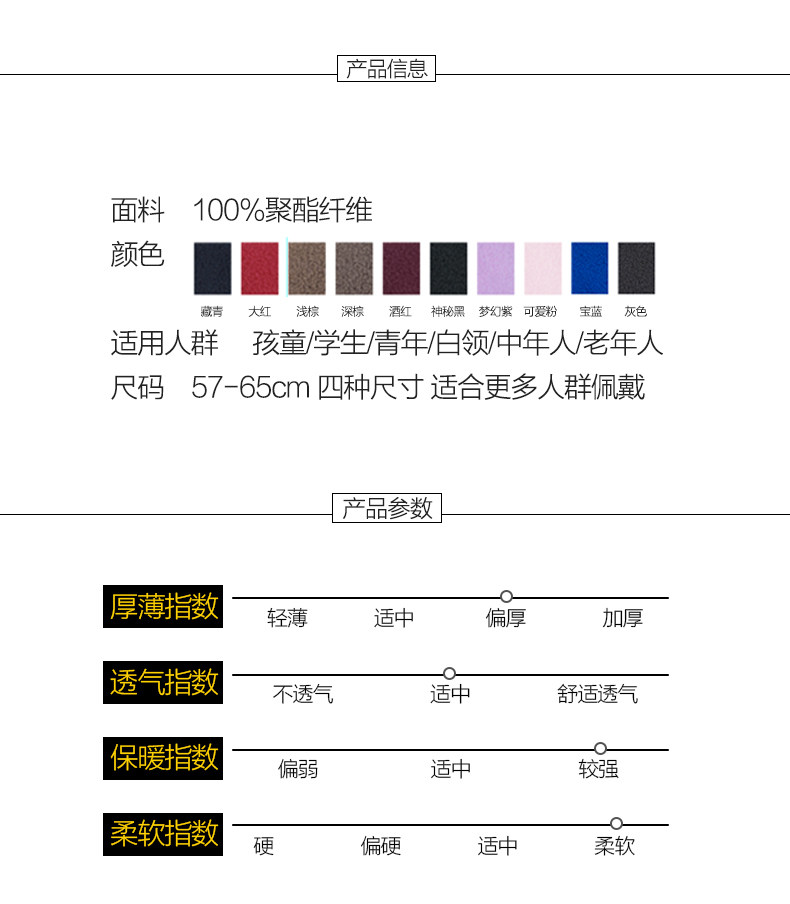 产品信息

面料 100%聚酯纤维

颜色

藏青 大红 浅棕 深棕 酒红 神秘黑 梦幻紫 可爱粉 宝蓝 灰色

适用人群 孩童/学生/青年/白领/中年人/老年人

尺码 57-65cm 四种尺寸 适合更多人群佩戴

产品参数

厚薄指数
轻薄 适中 偏厚 加厚

透气指数
不透气 适中 舒适透气

保暖指数
偏弱 适中 较强

柔软指数
硬 偏硬 适中 柔软